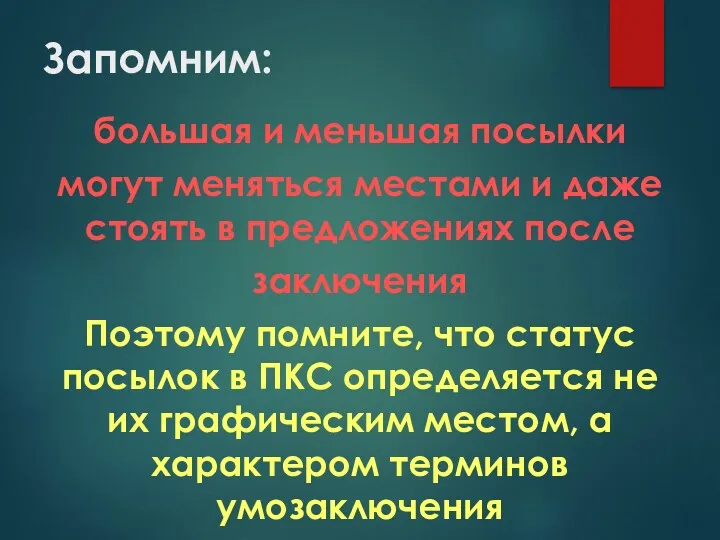 Запомним:

большая и меньшая посылки могут меняться местами и даже стоять в предложениях после заключения

Поэтому помните, что статус посылок в ПКС определяется не их графическим местом, а характером терминов умозаключения